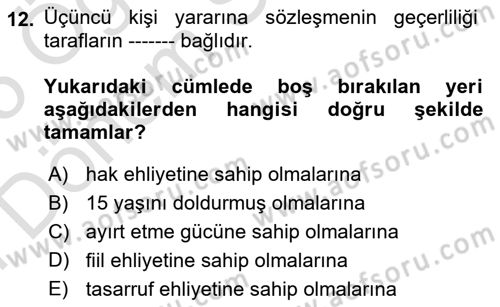 12. Üçüncü kişi yararına sözleşmenin geçerliliği tarafların ------- bağlıdır.

Yukarıdaki cümlede boş bırakılan yeri aşağıdakilerden hangisi doğru şekilde tamamlar?

A) hak ehliyetine sahip olmalarına
B) 15 yaşını doldurmuş olmalarına
C) ayırt etme gücüne sahip olmalarına
D) fiil ehliyetine sahip olmalarına
E) tasarruf ehliyetine sahip olmalarına

www.aofsoru.com